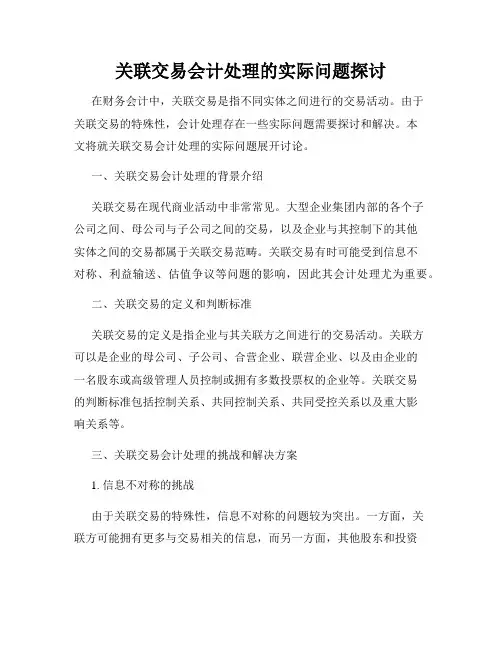 关联交易会计处理的实际问题探讨

在财务会计中，关联交易是指不同实体之间进行的交易活动。由于关联交易的特殊性，会计处理存在一些实际问题需要探讨和解决。本文将就关联交易会计处理的实际问题展开讨论。

一、关联交易会计处理的背景介绍

关联交易在现代商业活动中非常常见。大型企业集团内部的各个子公司之间、母公司与子公司之间的交易，以及企业与其控制下的其他实体之间的交易都属于关联交易范畴。关联交易有时可能受到信息不对称、利益输送、估值争议等问题的影响，因此其会计处理尤为重要。

二、关联交易的定义和判断标准

关联交易的定义是指企业与其关联方之间进行的交易活动。关联方可以是企业的母公司、子公司、合营企业、联营企业、以及由企业的一名股东或高级管理人员控制或拥有多数投票权的企业等。关联交易的判断标准包括控制关系、共同控制关系、共同受控关系以及重大影响关系等。

三、关联交易会计处理的挑战和解决方案

1. 信息不对称的挑战

由于关联交易的特殊性，信息不对称的问题较为突出。一方面，关联方可能拥有更多与交易相关的信息，而另一方面，其他股东和投资